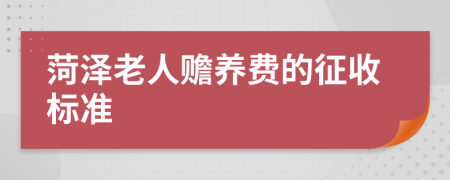 菏泽老人赡养费的征收标准